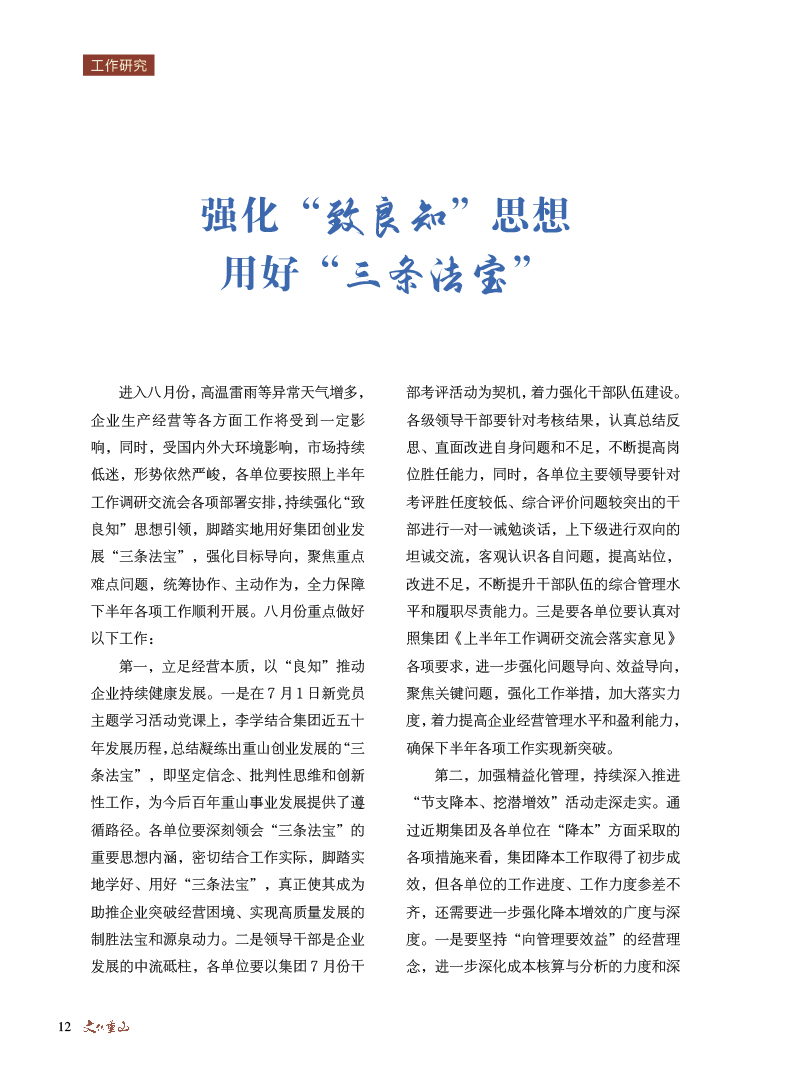 工作研究

强化“致良知”思想
用好“三条法宝”

进入八月份，高温雷雨等异常天气增多，企业生产经营等各方面工作将受到一定影响，同时，受国内外大环境影响，市场持续低迷，形势依然严峻，各单位要按照上半年工作调研交流会各项部署安排，持续强化“致良知”思想引领，脚踏实地用好集团创业发展“三条法宝”，强化目标导向，聚焦重点难点问题，统筹协作、主动作为，全力保障下半年各项工作顺利开展。八月份重点做好以下工作：

第一，立足经营本质，以“良知”推动企业持续健康发展。一是在7月1日新党员主题学习活动党课上，李学结合集团近五十年发展历程，总结凝练出重山创业发展的“三条法宝”，即坚定信念、批判性思维和创新性工作，为今后百年重山事业发展提供了遵循路径。各单位要深刻领会“三条法宝”的重要思想内涵，密切结合工作实际，脚踏实地学好、用好“三条法宝”，真正使其成为助推企业突破经营困境、实现高质量发展的制胜法宝和源泉动力。二是领导干部是企业发展的中流砥柱，各单位要以集团7月份干部考评活动为契机，着力强化干部队伍建设。各级领导干部要针对考核结果，认真总结反思、直面改进自身问题和不足，不断提高岗位胜任能力，同时，各单位主要领导要针对考评胜任度较低、综合评价问题较突出的干部进行一对一诫勉谈话，上下级进行双向的坦诚交流，客观认识各自问题，提高站位，改进不足，不断提升干部队伍的综合管理水平和履职尽责能力。三是要各单位要认真对照集团《上半年工作调研交流会落实意见》各项要求，进一步强化问题导向、效益导向，聚焦关键问题，强化工作举措，加大落实力度，着力提高企业经营管理水平和盈利能力，确保下半年各项工作实现新突破。

第二，加强精益化管理，持续深入推进“节支降本、挖潜增效”活动走深走实。通过近期集团及各单位在“降本”方面采取的各项措施来看，集团降本工作取得了初步成效，但各单位的工作进度、工作力度参差不齐，还需要进一步强化降本增效的广度与深度。一是要坚持“向管理要效益”的经营理念，进一步深化成本核算与分析的力度和深

12 文化重山